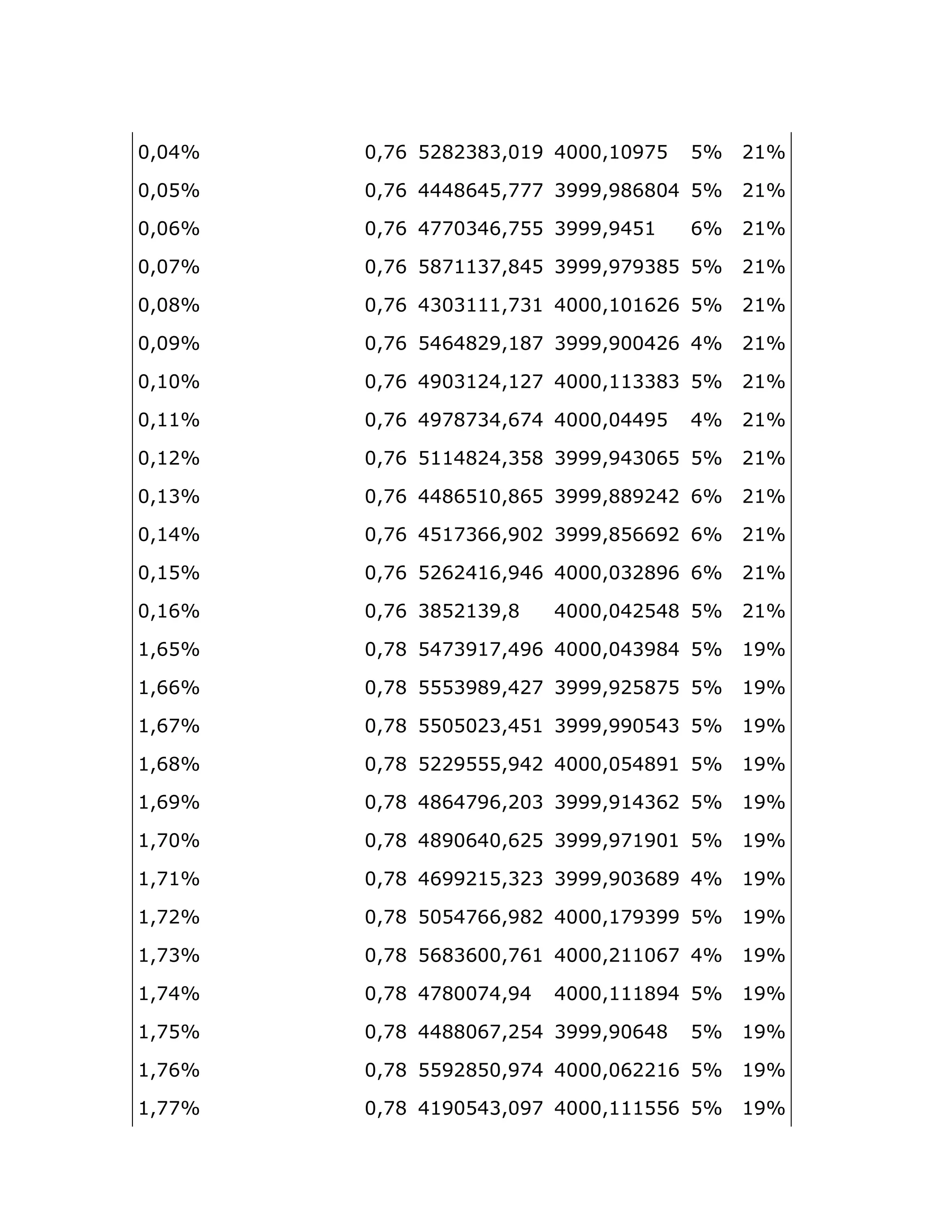 | | | | | | |
|---|---|---|---|---|---|
| 0,04% | 0,76 | 5282383,019 | 4000,10975 | 5% | 21% |
| 0,05% | 0,76 | 4448645,777 | 3999,986804 | 5% | 21% |
| 0,06% | 0,76 | 4770346,755 | 3999,9451 | 6% | 21% |
| 0,07% | 0,76 | 5871137,845 | 3999,979385 | 5% | 21% |
| 0,08% | 0,76 | 4303111,731 | 4000,101626 | 5% | 21% |
| 0,09% | 0,76 | 5464829,187 | 3999,900426 | 4% | 21% |
| 0,10% | 0,76 | 4903124,127 | 4000,113383 | 5% | 21% |
| 0,11% | 0,76 | 4978734,674 | 4000,04495 | 4% | 21% |
| 0,12% | 0,76 | 5114824,358 | 3999,943065 | 5% | 21% |
| 0,13% | 0,76 | 4486510,865 | 3999,889242 | 6% | 21% |
| 0,14% | 0,76 | 4517366,902 | 3999,856692 | 6% | 21% |
| 0,15% | 0,76 | 5262416,946 | 4000,032896 | 6% | 21% |
| 0,16% | 0,76 | 3852139,8 | 4000,042548 | 5% | 21% |
| 1,65% | 0,78 | 5473917,496 | 4000,043984 | 5% | 19% |
| 1,66% | 0,78 | 5553989,427 | 3999,925875 | 5% | 19% |
| 1,67% | 0,78 | 5505023,451 | 3999,990543 | 5% | 19% |
| 1,68% | 0,78 | 5229555,942 | 4000,054891 | 5% | 19% |
| 1,69% | 0,78 | 4864796,203 | 3999,914362 | 5% | 19% |
| 1,70% | 0,78 | 4890640,625 | 3999,971901 | 5% | 19% |
| 1,71% | 0,78 | 4699215,323 | 3999,903689 | 4% | 19% |
| 1,72% | 0,78 | 5054766,982 | 4000,179399 | 5% | 19% |
| 1,73% | 0,78 | 5683600,761 | 4000,211067 | 4% | 19% |
| 1,74% | 0,78 | 4780074,94 | 4000,111894 | 5% | 19% |
| 1,75% | 0,78 | 4488067,254 | 3999,90648 | 5% | 19% |
| 1,76% | 0,78 | 5592850,974 | 4000,062216 | 5% | 19% |
| 1,77% | 0,78 | 4190543,097 | 4000,111556 | 5% | 19% |